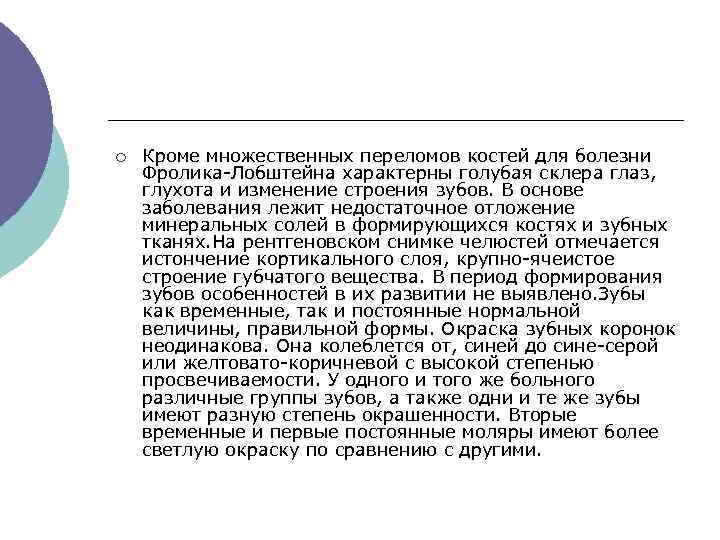 ○ Кроме множественных переломов костей для болезни Фролика-Лобштейна характерны голубая склера глаз, глухота и изменение строения зубов. В основе заболевания лежит недостаточное отложение минеральных солей в формирующихся костях и зубных тканях.На рентгеновском снимке челюстей отмечается истончение кортикального слоя, крупно-ячеистое строение губчатого вещества. В период формирования зубов особенностей в их развитии не выявлено.Зубы как временные, так и постоянные нормальной величины, правильной формы. Окраска зубных коронок неодинакова. Она колеблется от, синей до сине-серой или желтовато-коричневой с высокой степенью просвечиваемости. У одного и того же больного различные группы зубов, а также одни и те же зубы имеют разную степень окрашенности. Вторые временные и первые постоянные моляры имеют более светлую окраску по сравнению с другими.